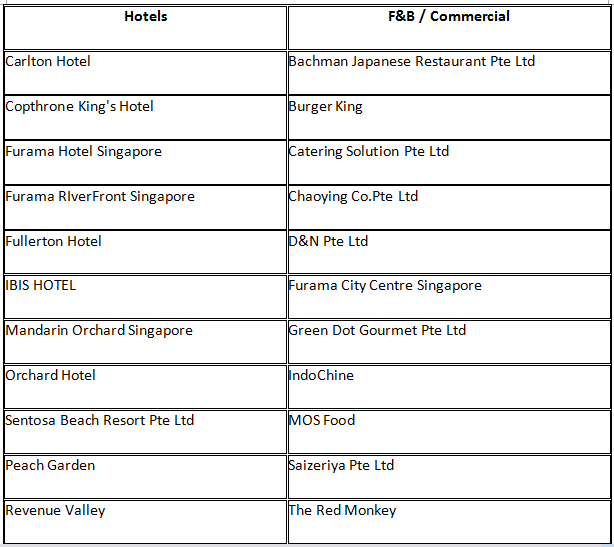 | Hotels | F&B / Commercial |
|---|---|
| Carlton Hotel | Bachman Japanese Restaurant Pte Ltd |
| Copthrone King's Hotel | Burger King |
| Furama Hotel Singapore | Catering Solution Pte Ltd |
| Furama RIverFront Singapore | Chaoying Co.Pte Ltd |
| Fullerton Hotel | D&N Pte Ltd |
| IBIS HOTEL | Furama City Centre Singapore |
| Mandarin Orchard Singapore | Green Dot Gourmet Pte Ltd |
| Orchard Hotel | IndoChine |
| Sentosa Beach Resort Pte Ltd | MOS Food |
| Peach Garden | Saizeriya Pte Ltd |
| Revenue Valley | The Red Monkey |